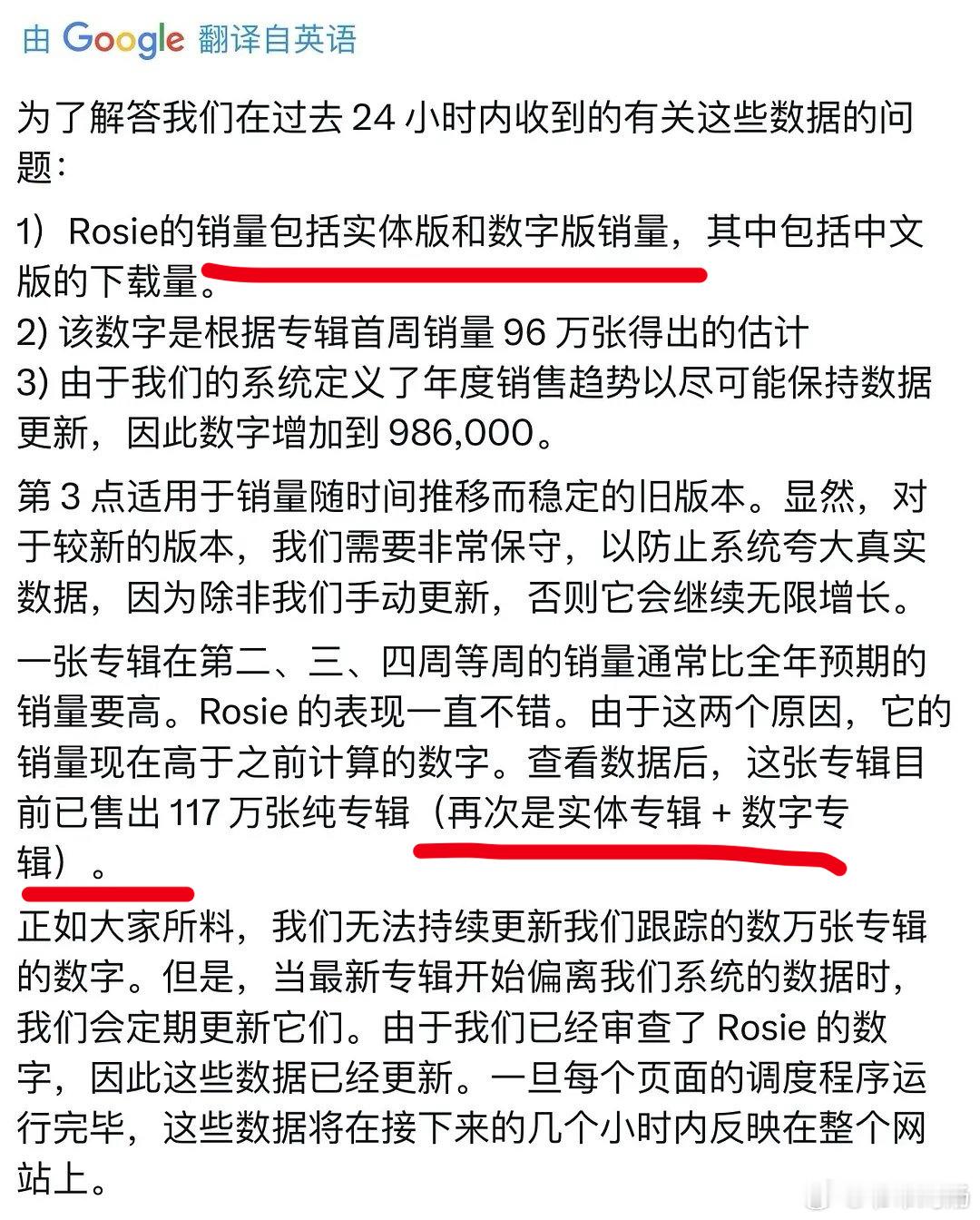 由 Google 翻译自英语

为了解答我们在过去 24 小时内收到的有关这些数据的问题：

1）Rosie的销量包括实体版和数字版销量，其中包括中文版的下载量。
2) 该数字是根据专辑首周销量 96 万张得出的估计
3) 由于我们的系统定义了年度销售趋势以尽可能保持数据更新，因此数字增加到 986,000。

第 3 点适用于销量随时间推移而稳定的旧版本。显然，对于较新的版本，我们需要非常保守，以防止系统夸大真实数据，因为除非我们手动更新，否则它会继续无限增长。

一张专辑在第二、三、四周等周的销量通常比全年预期的销量要高。Rosie 的表现一直不错。由于这两个原因，它的销量现在高于之前计算的数字。查看数据后，这张专辑目前已售出 117 万张纯专辑（再次是实体专辑 + 数字专辑）。

正如大家所料，我们无法持续更新我们跟踪的数万张专辑的数字。但是，当最新专辑开始偏离我们系统的数据时，我们会定期更新它们。由于我们已经审查了 Rosie 的数字，因此这些数据已经更新。一旦每个页面的调度程序运行完毕，这些数据将在接下来的几个小时内反映在整个网站上。